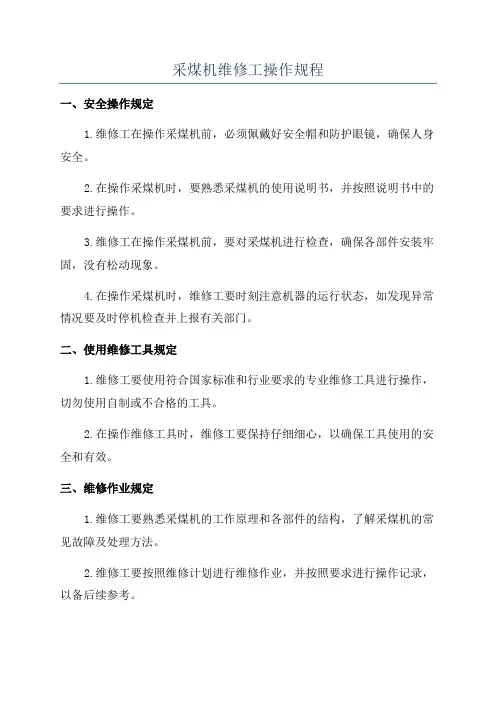 采煤机维修工操作规程

一、安全操作规定

1.维修工在操作采煤机前，必须佩戴好安全帽和防护眼镜，确保人身安全。

2.在操作采煤机时，要熟悉采煤机的使用说明书，并按照说明书中的要求进行操作。

3.维修工在操作采煤机前，要对采煤机进行检查，确保各部件安装牢固，没有松动现象。

4.在操作采煤机时，维修工要时刻注意机器的运行状态，如发现异常情况要及时停机检查并上报有关部门。

二、使用维修工具规定

1.维修工要使用符合国家标准和行业要求的专业维修工具进行操作，切勿使用自制或不合格的工具。

2.在操作维修工具时，维修工要保持仔细细心，以确保工具使用的安全和有效。

三、维修作业规定

1.维修工要熟悉采煤机的工作原理和各部件的结构，了解采煤机的常见故障及处理方法。

2.维修工要按照维修计划进行维修作业，并按照要求进行操作记录，以备后续参考。